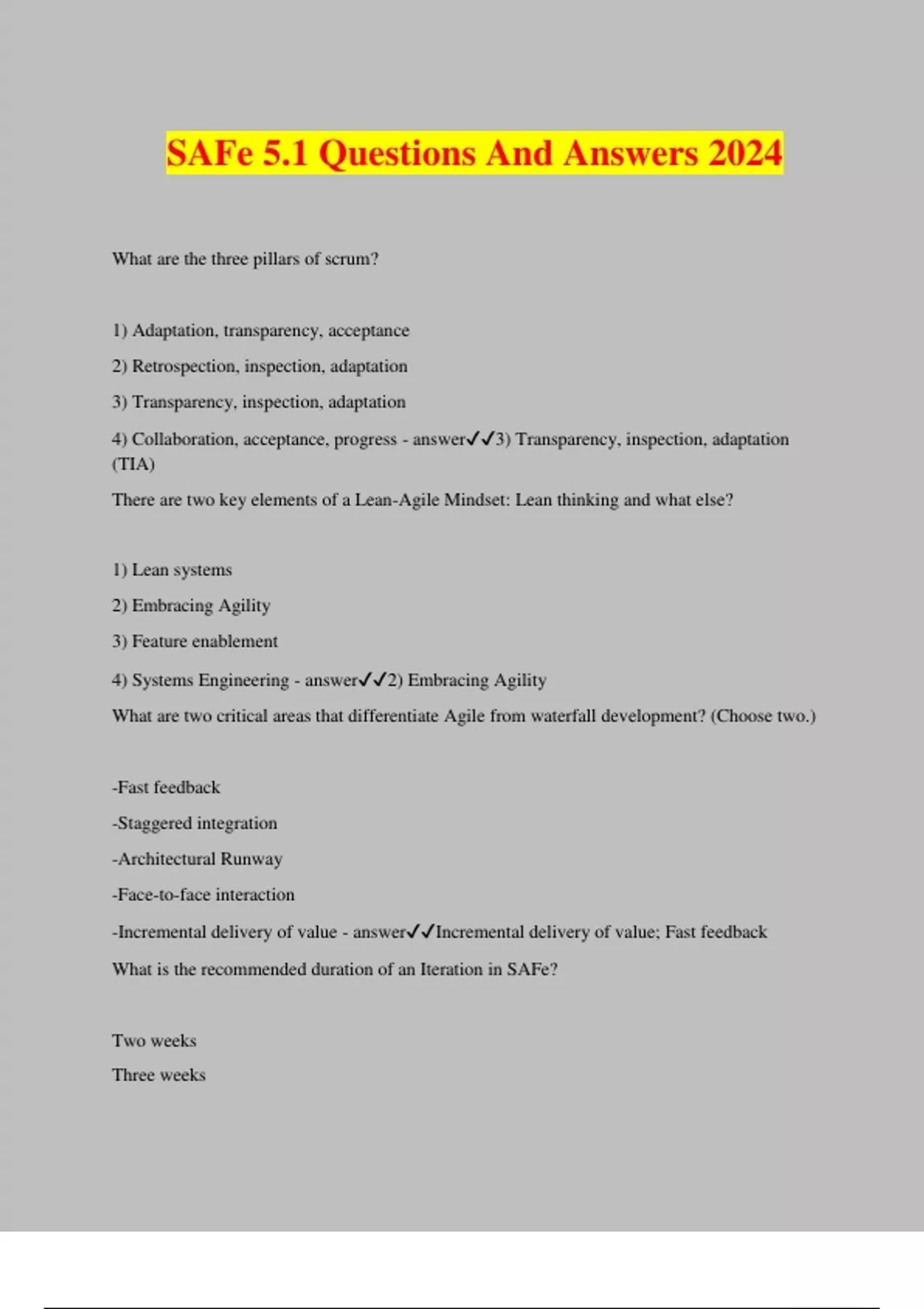 SAFe 5.1 Questions And Answers 2024

What are the three pillars of scrum?

1) Adaptation, transparency, acceptance

2) Retrospection, inspection, adaptation

3) Transparency, inspection, adaptation

4) Collaboration, acceptance, progress - answer✓✓3) Transparency, inspection, adaptation (TIA)

There are two key elements of a Lean-Agile Mindset: Lean thinking and what else?

1) Lean systems

2) Embracing Agility

3) Feature enablement

4) Systems Engineering - answer✓✓2) Embracing Agility

What are two critical areas that differentiate Agile from waterfall development? (Choose two.)

-Fast feedback

-Staggered integration

-Architectural Runway

-Face-to-face interaction

-Incremental delivery of value - answer✓✓Incremental delivery of value; Fast feedback

What is the recommended duration of an Iteration in SAFe?

Two weeks

Three weeks